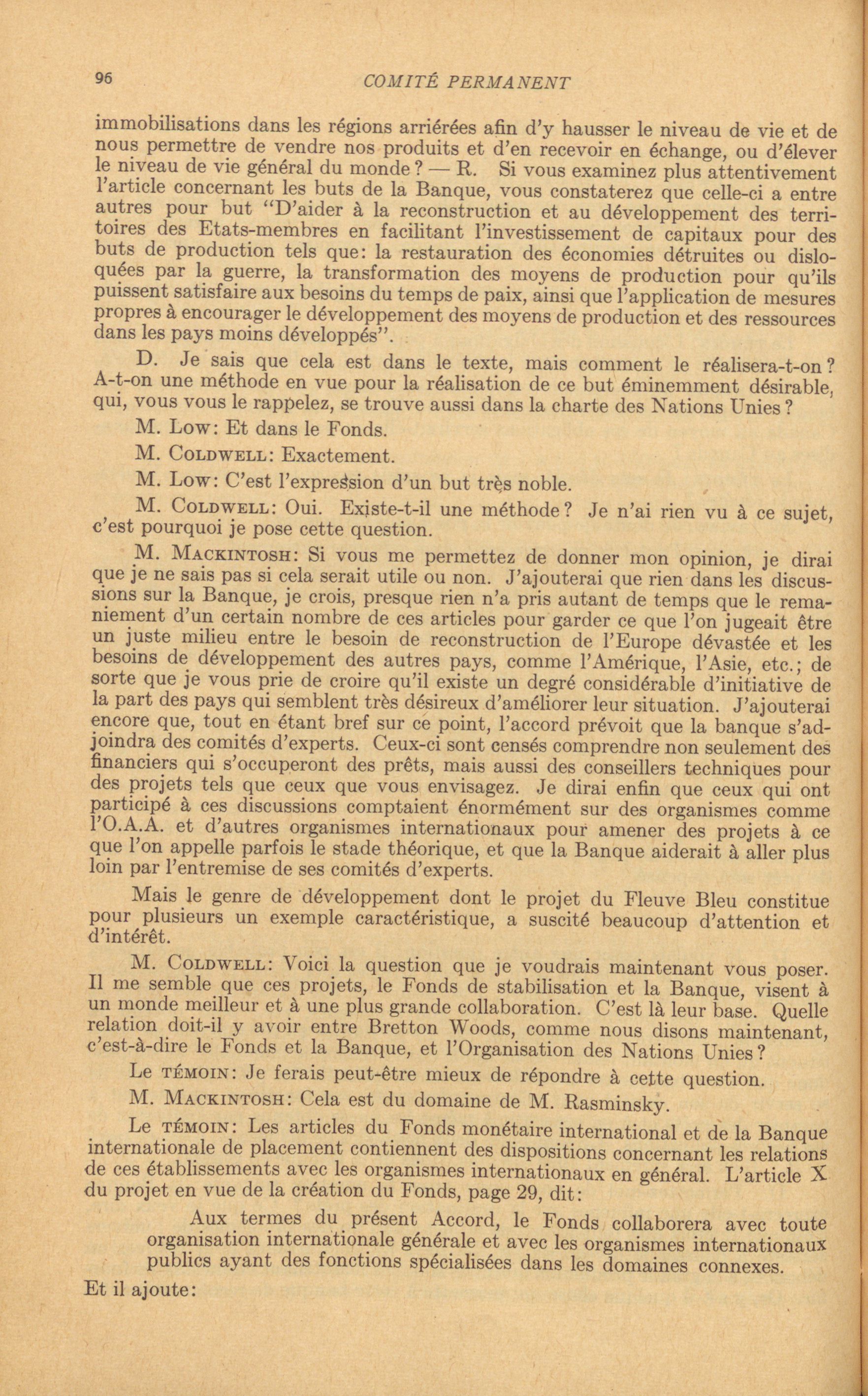 96 COMITÉ PERMANENT

immobilisations dans les régions arriérées afin d'y hausser le niveau de vie et de nous permettre de vendre nos produits et d'en recevoir en échange, ou d'élever le niveau de vie général du monde? — R. Si vous examinez plus attentivement l'article concernant les buts de la Banque, vous constaterez que celle-ci a entre autres pour but "D'aider à la reconstruction et au développement des territoires des Etats-membres en facilitant l'investissement de capitaux pour des buts de production tels que: la restauration des économies détruites ou disloquées par la guerre, la transformation des moyens de production pour qu'ils puissent satisfaire aux besoins du temps de paix, ainsi que l'application de mesures propres à encourager le développement des moyens de production et des ressources dans les pays moins développés".

D. Je sais que cela est dans le texte, mais comment le réalisera-t-on? A-t-on une méthode en vue pour la réalisation de ce but éminemment désirable, qui, vous vous le rappelez, se trouve aussi dans la charte des Nations Unies?

M. Low: Et dans le Fonds.

M. Coldwell: Exactement.

M. Low: C'est l'expression d'un but très noble.

M. Coldwell: Oui. Existe-t-il une méthode? Je n'ai rien vu à ce sujet, c'est pourquoi je pose cette question.

M. Mackintosh: Si vous me permettez de donner mon opinion, je dirai que je ne sais pas si cela serait utile ou non. J'ajouterai que rien dans les discussions sur la Banque, je crois, presque rien n'a pris autant de temps que le remaniement d'un certain nombre de ces articles pour garder ce que l'on jugeait être un juste milieu entre le besoin de reconstruction de l'Europe dévastée et les besoins de développement des autres pays, comme l'Amérique, l'Asie, etc.; de sorte que je vous prie de croire qu'il existe un degré considérable d'initiative de la part des pays qui semblent très désireux d'améliorer leur situation. J'ajouterai encore que, tout en étant bref sur ce point, l'accord prévoit que la banque s'adjoindra des comités d'experts. Ceux-ci sont censés comprendre non seulement des financiers qui s'occuperont des prêts, mais aussi des conseillers techniques pour des projets tels que ceux que vous envisagez. Je dirai enfin que ceux qui ont participé à ces discussions comptaient énormément sur des organismes comme l'O.A.A. et d'autres organismes internationaux pour amener des projets à ce que l'on appelle parfois le stade théorique, et que la Banque aiderait à aller plus loin par l'entremise de ses comités d'experts.

Mais le genre de développement dont le projet du Fleuve Bleu constitue pour plusieurs un exemple caractéristique, a suscité beaucoup d'attention et d'intérêt.

M. Coldwell: Voici la question que je voudrais maintenant vous poser. Il me semble que ces projets, le Fonds de stabilisation et la Banque, visent à un monde meilleur et à une plus grande collaboration. C'est là leur base. Quelle relation doit-il y avoir entre Bretton Woods, comme nous disons maintenant, c'est-à-dire le Fonds et la Banque, et l'Organisation des Nations Unies?

Le témoin: Je ferais peut-être mieux de répondre à cette question.

M. Mackintosh: Cela est du domaine de M. Rasminsky.

Le témoin: Les articles du Fonds monétaire international et de la Banque internationale de placement contiennent des dispositions concernant les relations de ces établissements avec les organismes internationaux en général. L'article X du projet en vue de la création du Fonds, page 29, dit:

Aux termes du présent Accord, le Fonds collaborera avec toute organisation internationale générale et avec les organismes internationaux publics ayant des fonctions spécialisées dans les domaines connexes.

Et il ajoute: